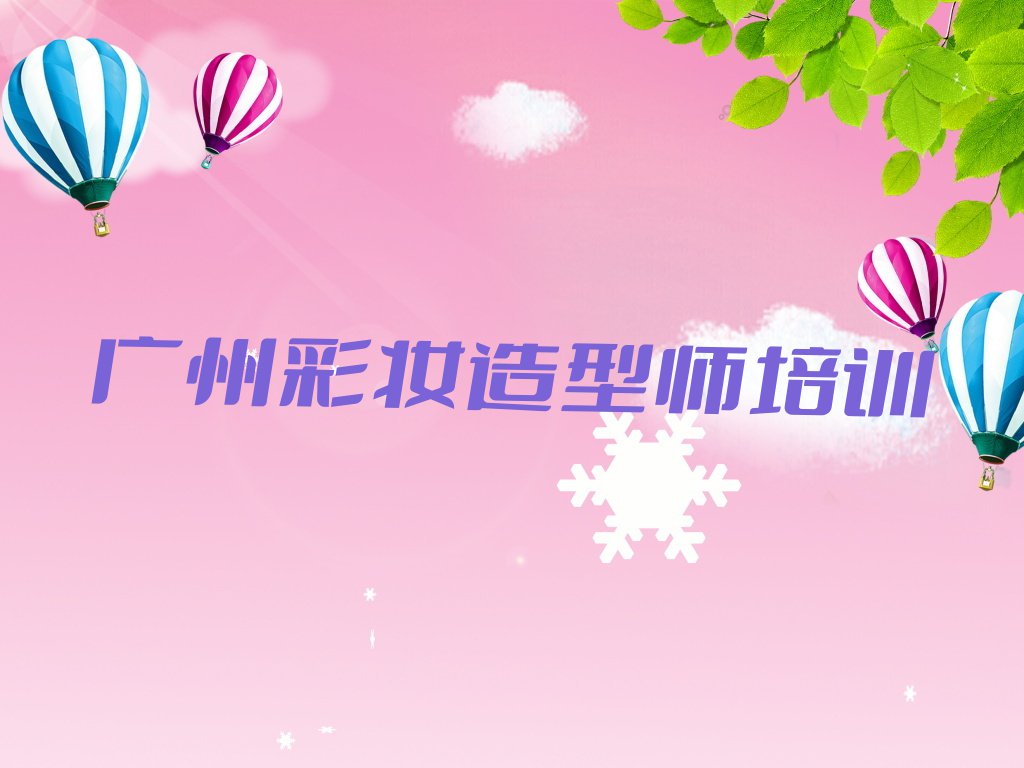 广州彩妆造型师培训